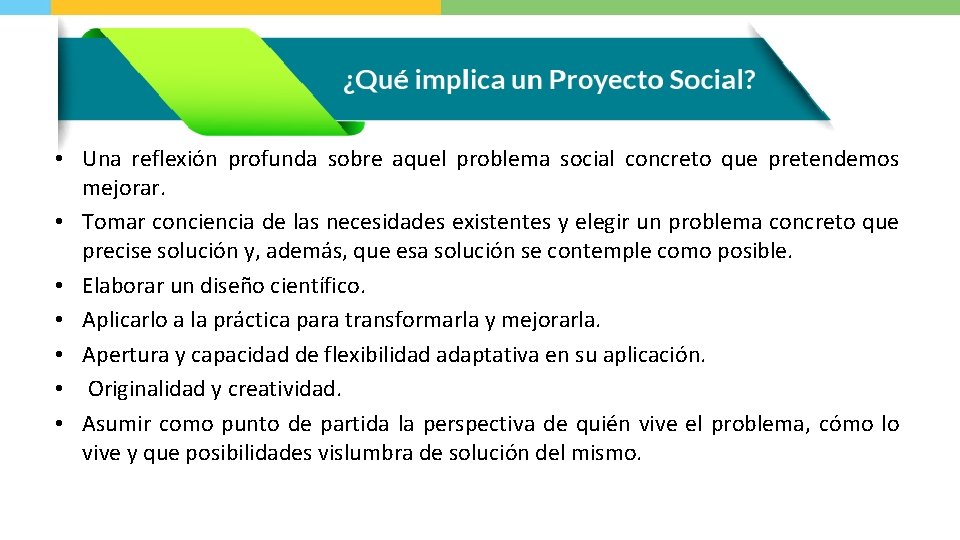 ¿Qué implica un Proyecto Social?

• Una reflexión profunda sobre aquel problema social concreto que pretendemos mejorar.
• Tomar conciencia de las necesidades existentes y elegir un problema concreto que precise solución y, además, que esa solución se contemple como posible.
• Elaborar un diseño científico.
• Aplicarlo a la práctica para transformarla y mejorarla.
• Apertura y capacidad de flexibilidad adaptativa en su aplicación.
• Originalidad y creatividad.
• Asumir como punto de partida la perspectiva de quién vive el problema, cómo lo vive y que posibilidades vislumbra de solución del mismo.